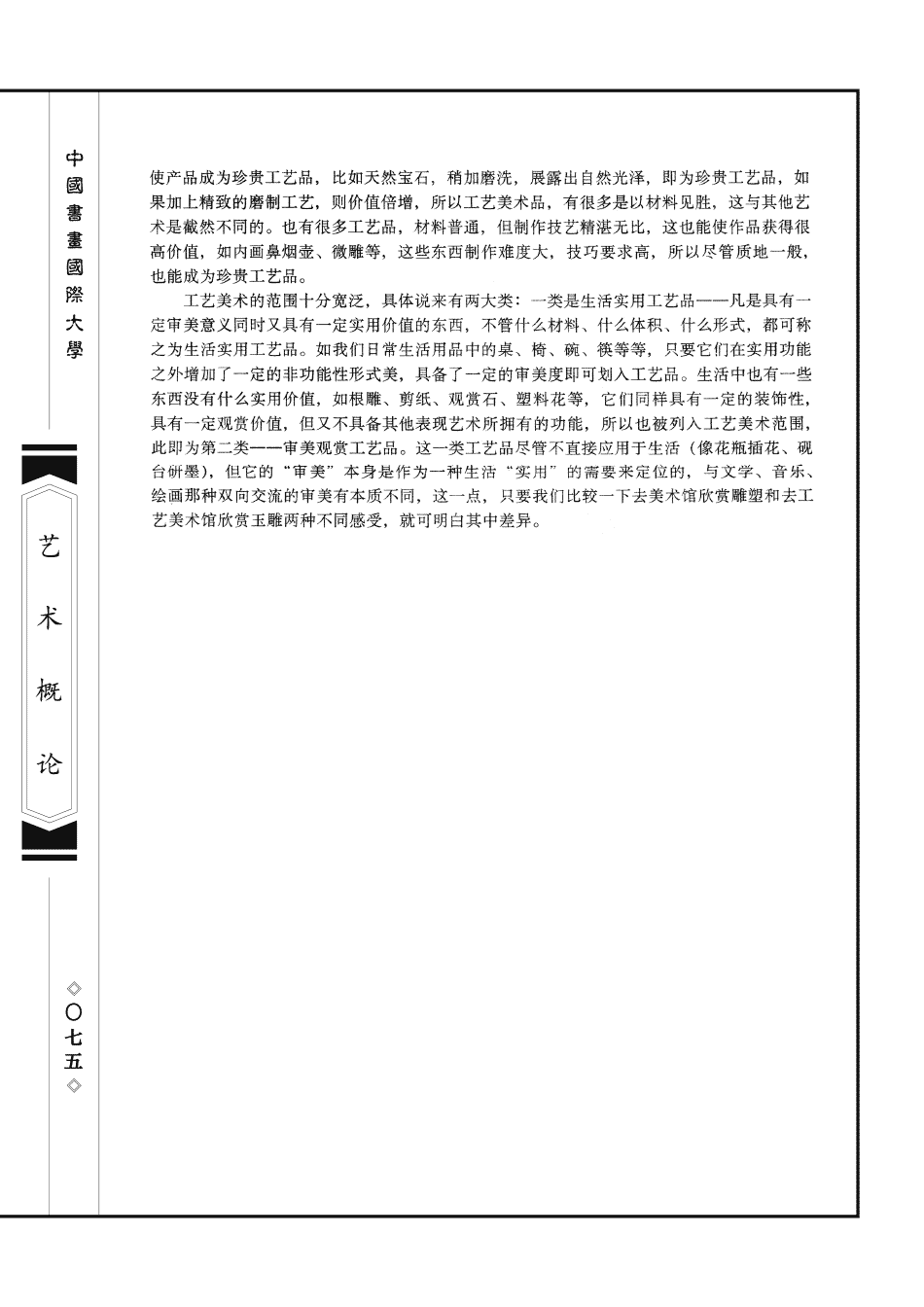 中國書畫國際大學

艺术概论

◇〇七五◇

使产品成为珍贵工艺品，比如天然宝石，稍加磨洗，展露出自然光泽，即为珍贵工艺品，如果加上精致的磨制工艺，则价值倍增，所以工艺美术品，有很多是以材料见胜，这与其他艺术是截然不同的。也有很多工艺品，材料普通，但制作技艺精湛无比，这也能使作品获得很高价值，如内画鼻烟壶、微雕等，这些东西制作难度大，技巧要求高，所以尽管质地一般，也能成为珍贵工艺品。

工艺美术的范围十分宽泛，具体说来有两大类：一类是生活实用工艺品——凡是具有一定审美意义同时又具有一定实用价值的东西，不管什么材料、什么体积、什么形式，都可称之为生活实用工艺品。如我们日常生活用品中的桌、椅、碗、筷等等，只要它们在实用功能之外增加了一定的非功能性形式美，具备了一定的审美度即可划入工艺品。生活中也有一些东西没有什么实用价值，如根雕、剪纸、观赏石、塑料花等，它们同样具有一定的装饰性，具有一定观赏价值，但又不具备其他表现艺术所拥有的功能，所以也被列入工艺美术范围，此即为第二类——审美观赏工艺品。这一类工艺品尽管不直接应用于生活（像花瓶插花、砚台研墨），但它的“审美”本身是作为一种生活“实用”的需要来定位的，与文学、音乐、绘画那种双向交流的审美有本质不同，这一点，只要我们比较一下去美术馆欣赏雕塑和去工艺美术馆欣赏玉雕两种不同感受，就可明白其中差异。